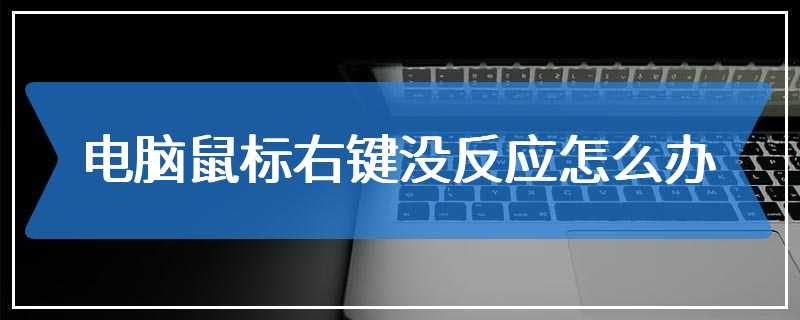 电脑鼠标右键没反应怎么办